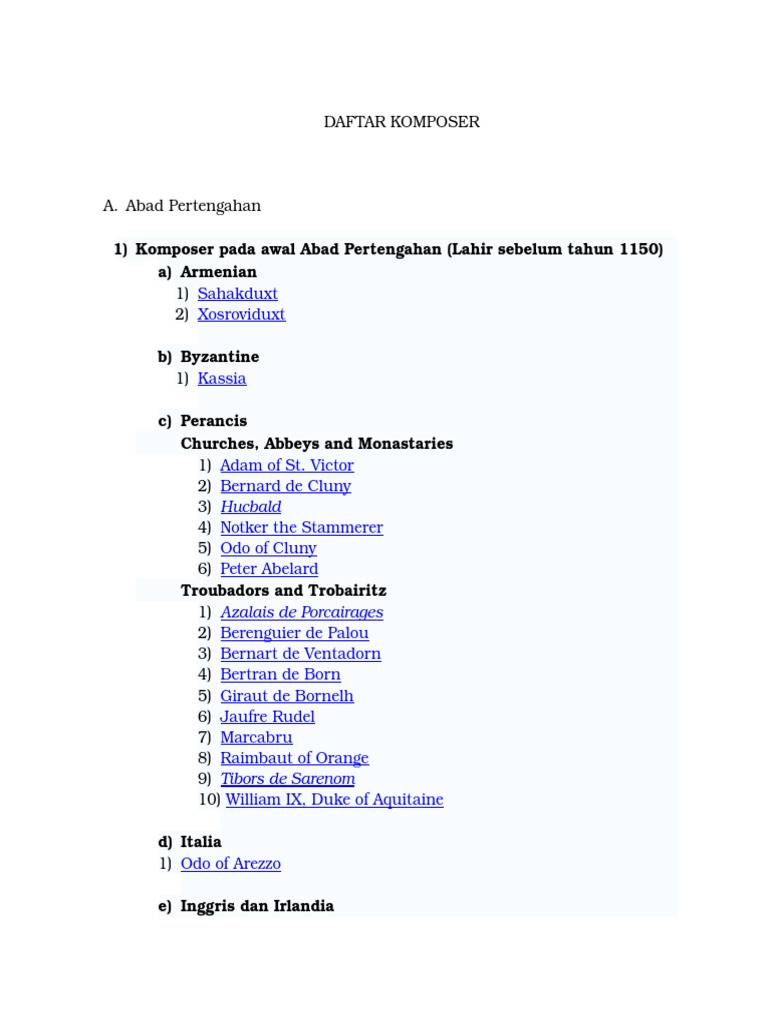 DAFTAR KOMPOSER

A. Abad Pertengahan

1) Komposer pada awal Abad Pertengahan (Lahir sebelum tahun 1150)
a) Armenian
1) Sahakduxt
2) Xosroviduxt

b) Byzantine
1) Kassia

c) Perancis
Churches, Abbeys and Monastaries
1) Adam of St. Victor
2) Bernard de Cluny
3) Hucbald
4) Notker the Stammerer
5) Odo of Cluny
6) Peter Abelard
Troubadors and Trobairitz
1) Azalais de Porcairages
2) Berenguier de Palou
3) Bernart de Ventadorn
4) Bertran de Born
5) Giraut de Bornelh
6) Jaufre Rudel
7) Marcabru
8) Raimbaut of Orange
9) Tibors de Sarenom
10) William IX, Duke of Aquitaine

d) Italia
1) Odo of Arezzo

e) Inggris dan Irlandia